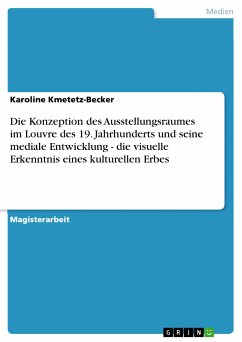 Medien

Karoline Kmetetz-Becker

Die Konzeption des Ausstellungsraumes im Louvre des 19. Jahrhunderts und seine mediale Entwicklung - die visuelle Erkenntnis eines kulturellen Erbes

Magisterarbeit

GRIN